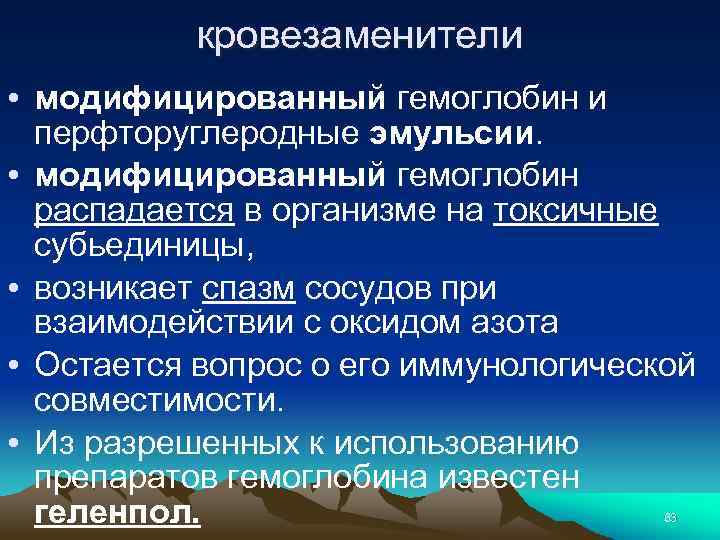 кровезаменители

• модифицированный гемоглобин и перфторуглеродные эмульсии.
• модифицированный гемоглобин распадается в организме на токсичные субьединицы,
• возникает спазм сосудов при взаимодействии с оксидом азота
• Остается вопрос о его иммунологической совместимости.
• Из разрешенных к использованию препаратов гемоглобина известен геленпол.

83